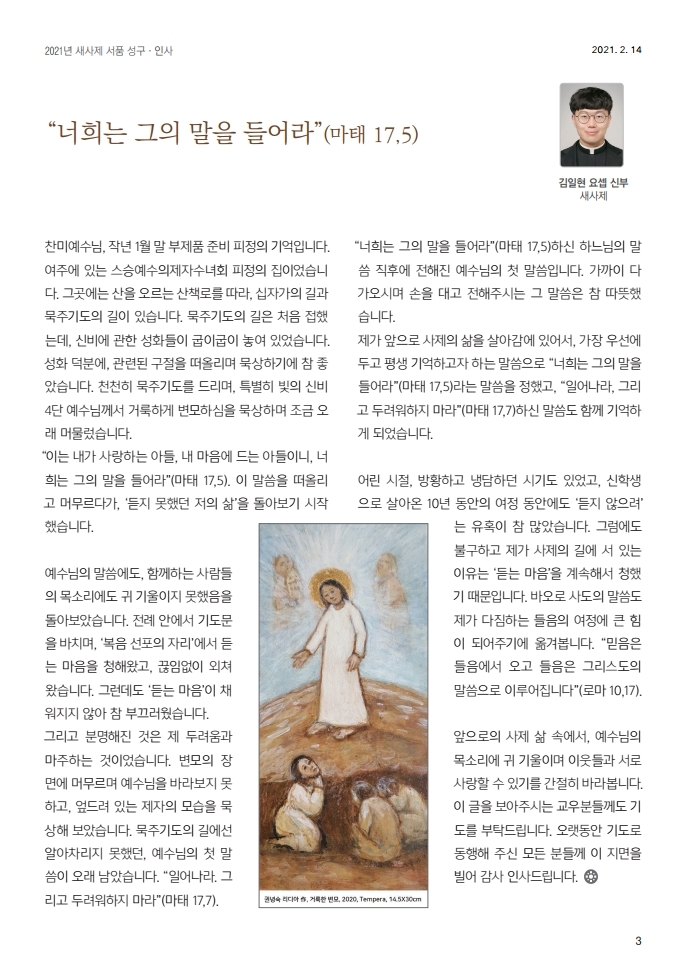 2021년 새사제 서품 성구 · 인사

2021. 2. 14

“너희는 그의 말을 들어라”(마태 17,5)

김일현 요셉 신부
새사제

찬미예수님, 작년 1월 말 부제품 준비 피정의 기억입니다. 여주에 있는 스승예수의제자수녀회 피정의 집이었습니다. 그곳에는 산을 오르는 산책로를 따라, 십자가의 길과 묵주기도의 길이 있습니다. 묵주기도의 길은 처음 접했는데, 신비에 관한 성화들이 굽이굽이 놓여 있었습니다. 성화 덕분에, 관련된 구절을 떠올리며 묵상하기에 참 좋았습니다. 천천히 묵주기도를 드리며, 특별히 빛의 신비 4단 예수님께서 거룩하게 변모하심을 묵상하며 조금 오래 머물렀습니다.

“이는 내가 사랑하는 아들, 내 마음에 드는 아들이니, 너희는 그의 말을 들어라”(마태 17,5). 이 말씀을 떠올리고 머무르다가, ‘듣지 못했던 저의 삶’을 돌아보기 시작했습니다.

예수님의 말씀에도, 함께하는 사람들의 목소리에도 귀 기울이지 못했음을 돌아보았습니다. 전례 안에서 기도문을 바치며, ‘복음 선포의 자리’에서 듣는 마음을 청해왔고, 끊임없이 외쳐왔습니다. 그런데도 ‘듣는 마음’이 채워지지 않아 참 부끄러웠습니다.

그리고 분명해진 것은 제 두려움과 마주하는 것이었습니다. 변모의 장면에 머무르며 예수님을 바라보지 못하고, 엎드려 있는 제자의 모습을 묵상해 보았습니다. 묵주기도의 길에선 알아차리지 못했던, 예수님의 첫 말씀이 오래 남았습니다. “일어나라. 그리고 두려워하지 마라”(마태 17,7).

권녕숙 리디아 作, 거룩한 변모, 2020, Tempera, 14.5X30cm

“너희는 그의 말을 들어라”(마태 17,5)하신 하느님의 말씀 직후에 전해진 예수님의 첫 말씀입니다. 가까이 다가오시며 손을 대고 전해주시는 그 말씀은 참 따뜻했습니다.

제가 앞으로 사제의 삶을 살아감에 있어서, 가장 우선에 두고 평생 기억하고자 하는 말씀으로 “너희는 그의 말을 들어라”(마태 17,5)라는 말씀을 정했고, “일어나라, 그리고 두려워하지 마라”(마태 17,7)하신 말씀도 함께 기억하게 되었습니다.

어린 시절, 방황하고 냉담하던 시기도 있었고, 신학생으로 살아온 10년 동안의 여정 동안에도 ‘듣지 않으려’는 유혹이 참 많았습니다. 그럼에도 불구하고 제가 사제의 길에 서 있는 이유는 ‘듣는 마음’을 계속해서 청했기 때문입니다. 바오로 사도의 말씀도 제가 다짐하는 들음의 여정에 큰 힘이 되어주기에 옮겨봅니다. “믿음은 들음에서 오고 들음은 그리스도의 말씀으로 이루어집니다”(로마 10,17).

앞으로의 사제 삶 속에서, 예수님의 목소리에 귀 기울이며 이웃들과 서로 사랑할 수 있기를 간절히 바라봅니다. 이 글을 보아주시는 교우분들께도 기도를 부탁드립니다. 오랫동안 기도로 동행해 주신 모든 분들께 이 지면을 빌어 감사 인사드립니다.

3